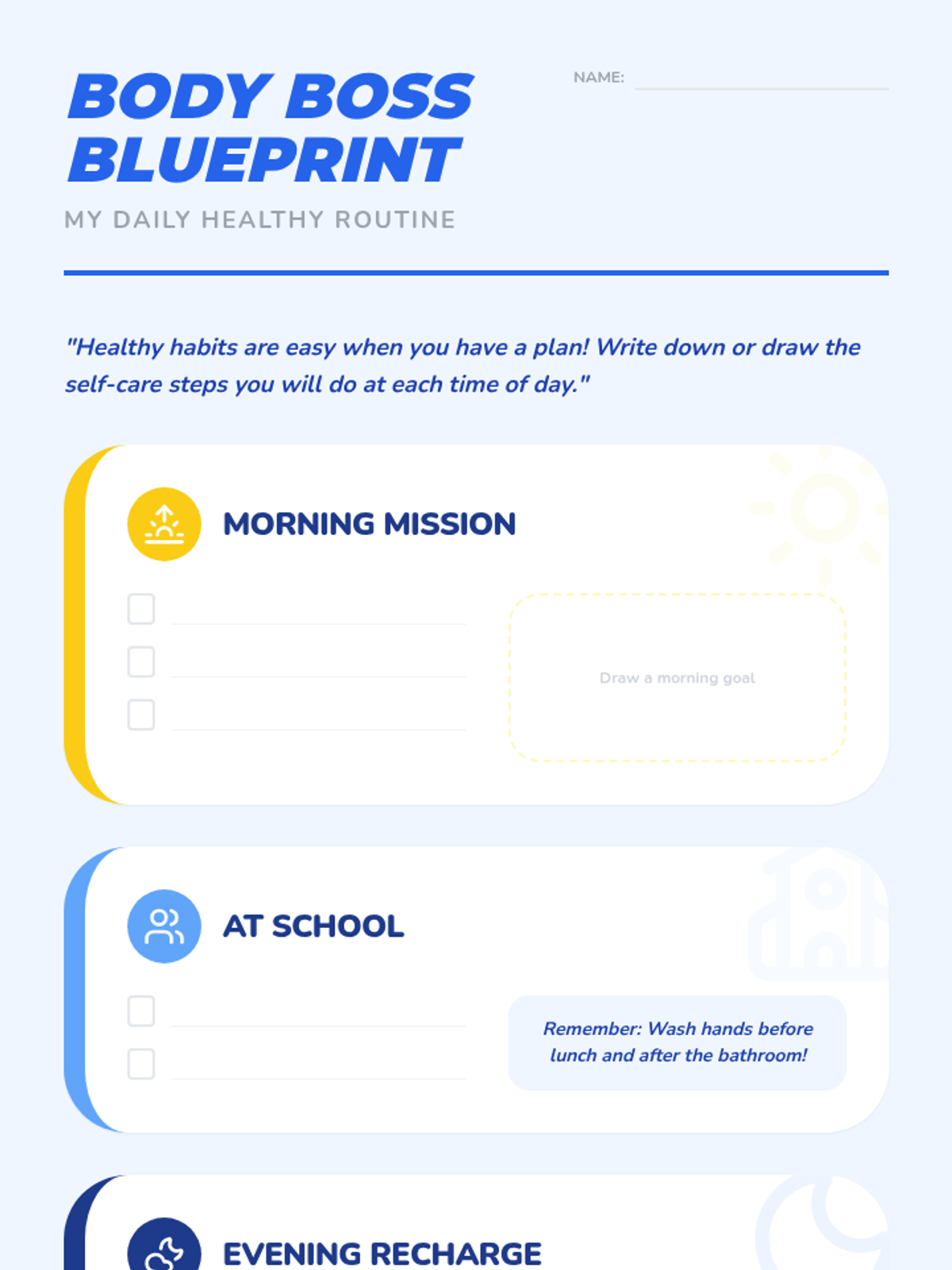 BODY BOSS BLUEPRINT

NAME: ____

MY DAILY HEALTHY ROUTINE

"Healthy habits are easy when you have a plan! Write down or draw the self-care steps you will do at each time of day."

MORNING MISSION

☐ ____
☐ ____
☐ ____

Draw a morning goal

AT SCHOOL

☐ ____
☐ ____

Remember: Wash hands before lunch and after the bathroom!

EVENING RECHARGE